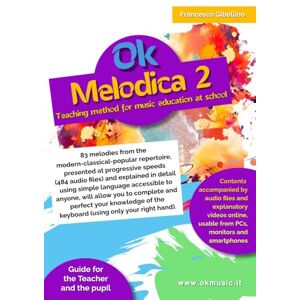 Francesco Gibellino

Ok
Melodica 2
Teaching method for music education at school

83 melodies from the modern-classical-popular repertoire, presented at progressive speeds (484 audio files) and explained in detail using simple language accessible to anyone, will allow you to complete and perfect your knowledge of the keyboard (using only your right hand).

Contents accompanied by audio files and explanatory videos online, usable from PCs, monitors and smartphones

Guide for the Teacher and the pupil

www.okmusic.it